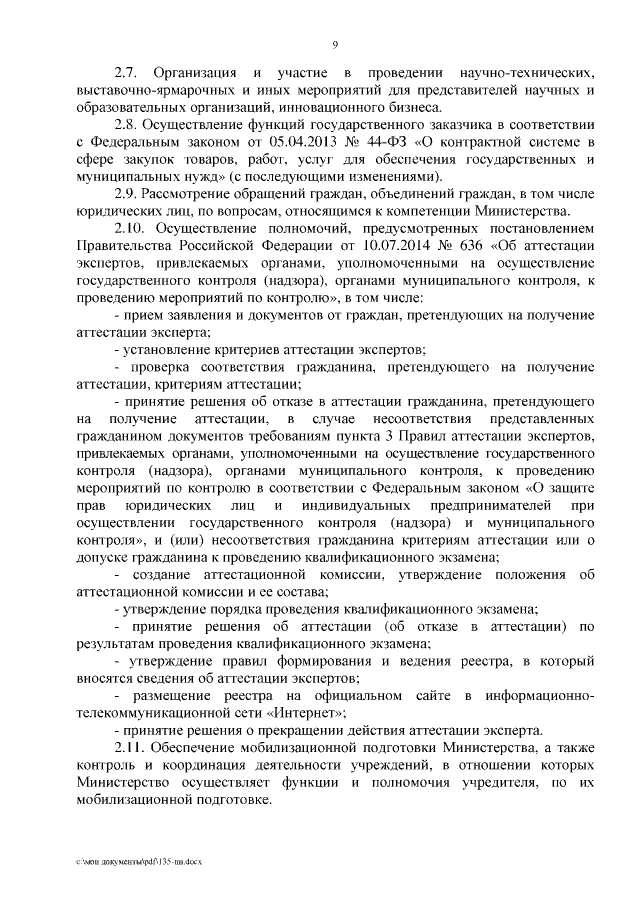 9

2.7. Организация и участие в проведении научно-технических, выставочно-ярмарочных и иных мероприятий для представителей научных и образовательных организаций, инновационного бизнеса.

2.8. Осуществление функций государственного заказчика в соответствии с Федеральным законом от 05.04.2013 № 44-ФЗ «О контрактной системе в сфере закупок товаров, работ, услуг для обеспечения государственных и муниципальных нужд» (с последующими изменениями).

2.9. Рассмотрение обращений граждан, объединений граждан, в том числе юридических лиц, по вопросам, относящимся к компетенции Министерства.

2.10. Осуществление полномочий, предусмотренных постановлением Правительства Российской Федерации от 10.07.2014 № 636 «Об аттестации экспертов, привлекаемых органами, уполномоченными на осуществление государственного контроля (надзора), органами муниципального контроля, к проведению мероприятий по контролю», в том числе:

- прием заявления и документов от граждан, претендующих на получение аттестации эксперта;

- установление критериев аттестации экспертов;

- проверка соответствия гражданина, претендующего на получение аттестации, критериям аттестации;

- принятие решения об отказе в аттестации гражданина, претендующего на получение аттестации, в случае несоответствия представленных гражданином документов требованиям пункта 3 Правил аттестации экспертов, привлекаемых органами, уполномоченными на осуществление государственного контроля (надзора), органами муниципального контроля, к проведению мероприятий по контролю в соответствии с Федеральным законом «О защите прав юридических лиц и индивидуальных предпринимателей при осуществлении государственного контроля (надзора) и муниципального контроля», и (или) несоответствия гражданина критериям аттестации или о допуске гражданина к проведению квалификационного экзамена;

- создание аттестационной комиссии, утверждение положения об аттестационной комиссии и ее состава;

- утверждение порядка проведения квалификационного экзамена;

- принятие решения об аттестации (об отказе в аттестации) по результатам проведения квалификационного экзамена;

- утверждение правил формирования и ведения реестра, в который вносятся сведения об аттестации экспертов;

- размещение реестра на официальном сайте в информационно-телекоммуникационной сети «Интернет»;

- принятие решения о прекращении действия аттестации эксперта.

2.11. Обеспечение мобилизационной подготовки Министерства, а также контроль и координация деятельности учреждений, в отношении которых Министерство осуществляет функции и полномочия учредителя, по их мобилизационной подготовке.

c:\мои документы\pdf\135-пп.docx